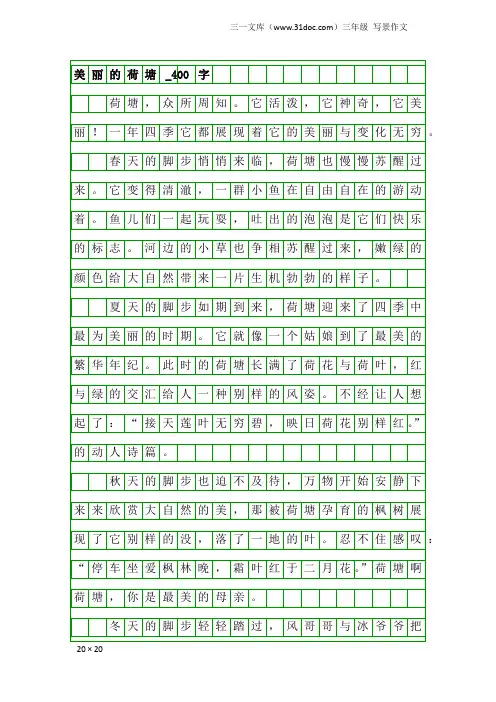 三一文库（www.31doc.com）三年级 写景作文

美丽的荷塘_400字

荷塘，众所周知。它活泼，它神奇，它美丽！一年四季它都展现着它的美丽与变化无穷。

春天的脚步悄悄来临，荷塘也慢慢苏醒过来。它变得清澈，一群小鱼在自由自在的游动着。鱼儿们一起玩耍，吐出的泡泡是它们快乐的标志。河边的小草也争相苏醒过来，嫩绿的颜色给大自然带来一片生机勃勃的样子。

夏天的脚步如期到来，荷塘迎来了四季中最为美丽的时期。它就像一个姑娘到了最美的繁华年纪。此时的荷塘长满了荷花与荷叶，红与绿的交汇给人一种别样的风姿。不经让人想起了：“接天莲叶无穷碧，映日荷花别样红。”的动人诗篇。

秋天的脚步也迫不及待，万物开始安静下来来欣赏大自然的美，那被荷塘孕育的枫树展现了它别样的没，落了一地的叶。忍不住感叹：“停车坐爱枫林晚，霜叶红于二月花。”荷塘啊荷塘，你是最美的母亲。

冬天的脚步轻轻踏过，风哥哥与冰爷爷把

20×20